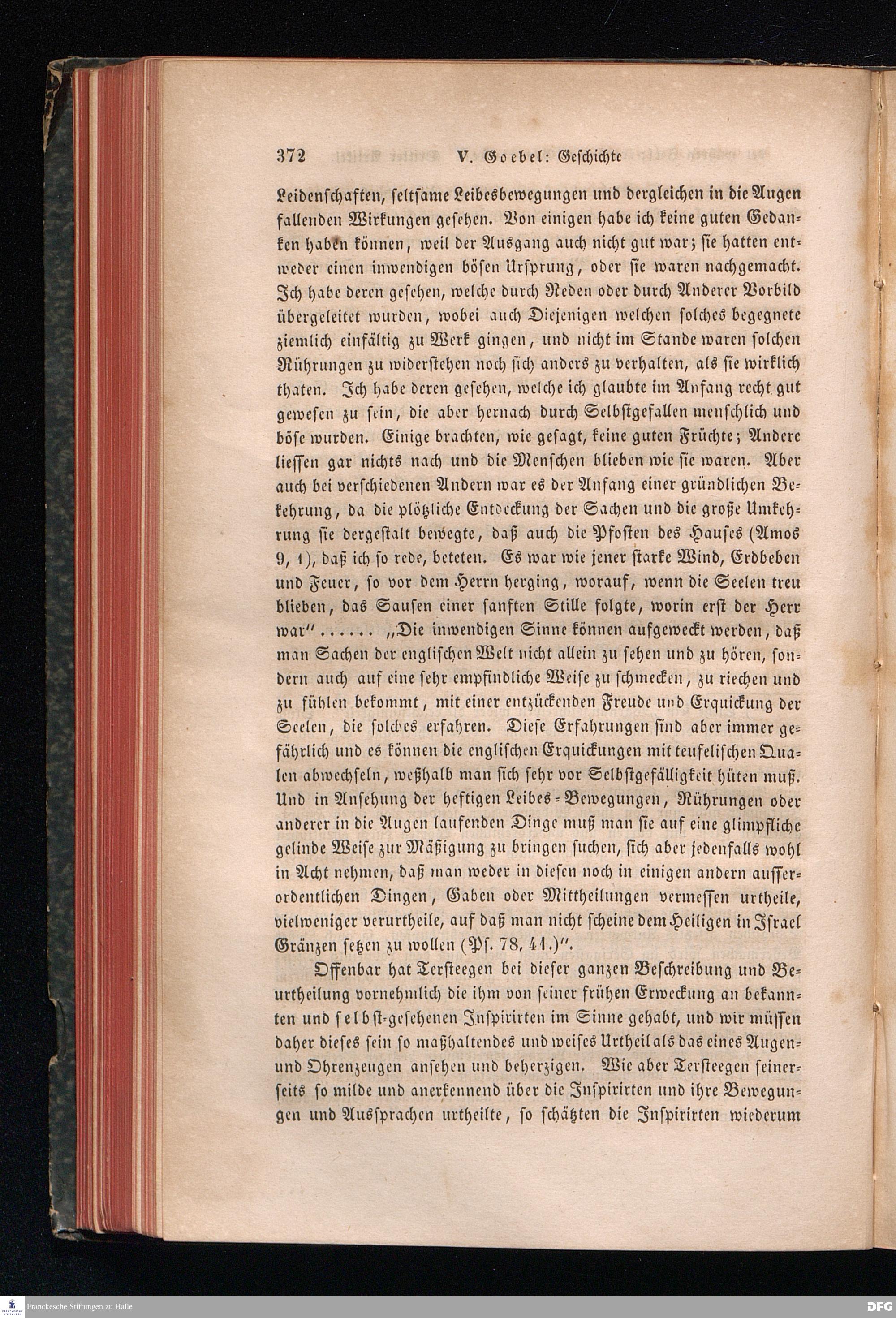 372 V. Goebel: Geschichte

Leidenschaften, seltsame Leibesbewegungen und dergleichen in die Augen fallenden Wirkungen gesehen. Von einigen habe ich keine guten Gedanken haben können, weil der Ausgang auch nicht gut war; sie hatten entweder einen inwendigen bösen Ursprung, oder sie waren nachgemacht. Ich habe deren gesehen, welche durch Reden oder durch Anderer Vorbild übergeleitet wurden, wobei auch Diejenigen welchen solches begegnete ziemlich einfältig zu Werk gingen, und nicht im Stande waren solchen Rührungen zu widerstehen noch sich anders zu verhalten, als sie wirklich thaten. Ich habe deren gesehen, welche ich glaubte im Anfang recht gut gewesen zu sein, die aber hernach durch Selbstgefallen menschlich und böse wurden. Einige brachten, wie gesagt, keine guten Früchte; Andere liessen gar nichts nach und die Menschen blieben wie sie waren. Aber auch bei verschiedenen Andern war es der Anfang einer gründlichen Bekehrung, da die plötzliche Entdeckung der Sachen und die große Umkehrung sie dergestalt bewegte, daß auch die Pfosten des Hauses (Amos 9, 1), daß ich so rede, beteten. Es war wie jener starke Wind, Erdbeben und Feuer, so vor dem Herrn herging, worauf, wenn die Seelen treu blieben, das Sausen einer sanften Stille folgte, worin erst der Herr war" ...... „Die inwendigen Sinne können aufgeweckt werden, daß man Sachen der englischen Welt nicht allein zu sehen und zu hören, sondern auch auf eine sehr empfindliche Weise zu schmecken, zu riechen und zu fühlen bekommt, mit einer entzückenden Freude und Erquickung der Seelen, die solches erfahren. Diese Erfahrungen sind aber immer gefährlich und es können die englischen Erquickungen mit teufelischen Qualen abwechseln, weßhalb man sich sehr vor Selbstgefälligkeit hüten muß. Und in Ansehung der heftigen Leibes-Bewegungen, Rührungen oder anderer in die Augen laufenden Dinge muß man sie auf eine glimpfliche gelinde Weise zur Mäßigung zu bringen suchen, sich aber jedenfalls wohl in Acht nehmen, daß man weder in diesen noch in einigen andern ausserordentlichen Dingen, Gaben oder Mittheilungen vermessen urtheile, vielweniger verurtheile, auf daß man nicht scheine dem Heiligen in Israel Gränzen setzen zu wollen (Ps. 78, 41.)".

Offenbar hat Tersteegen bei dieser ganzen Beschreibung und Beurtheilung vornehmlich die ihm von seiner frühen Erweckung an bekannten und selbst-gesehenen Inspirirten im Sinne gehabt, und wir müssen daher dieses sein so maßhaltendes und weises Urtheil als das eines Augen- und Ohrenzeugen ansehen und beherzigen. Wie aber Tersteegen seinerseits so milde und anerkennend über die Inspirirten und ihre Bewegungen und Aussprachen urtheilte, so schätzten die Inspirirten wiederum

Franckesche Stiftungen zu Halle DFG